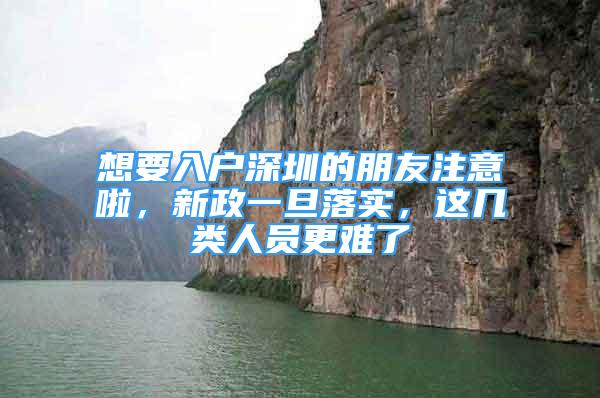 想要入户深圳的朋友注意啦，新政一旦落实，这几类人员更难了